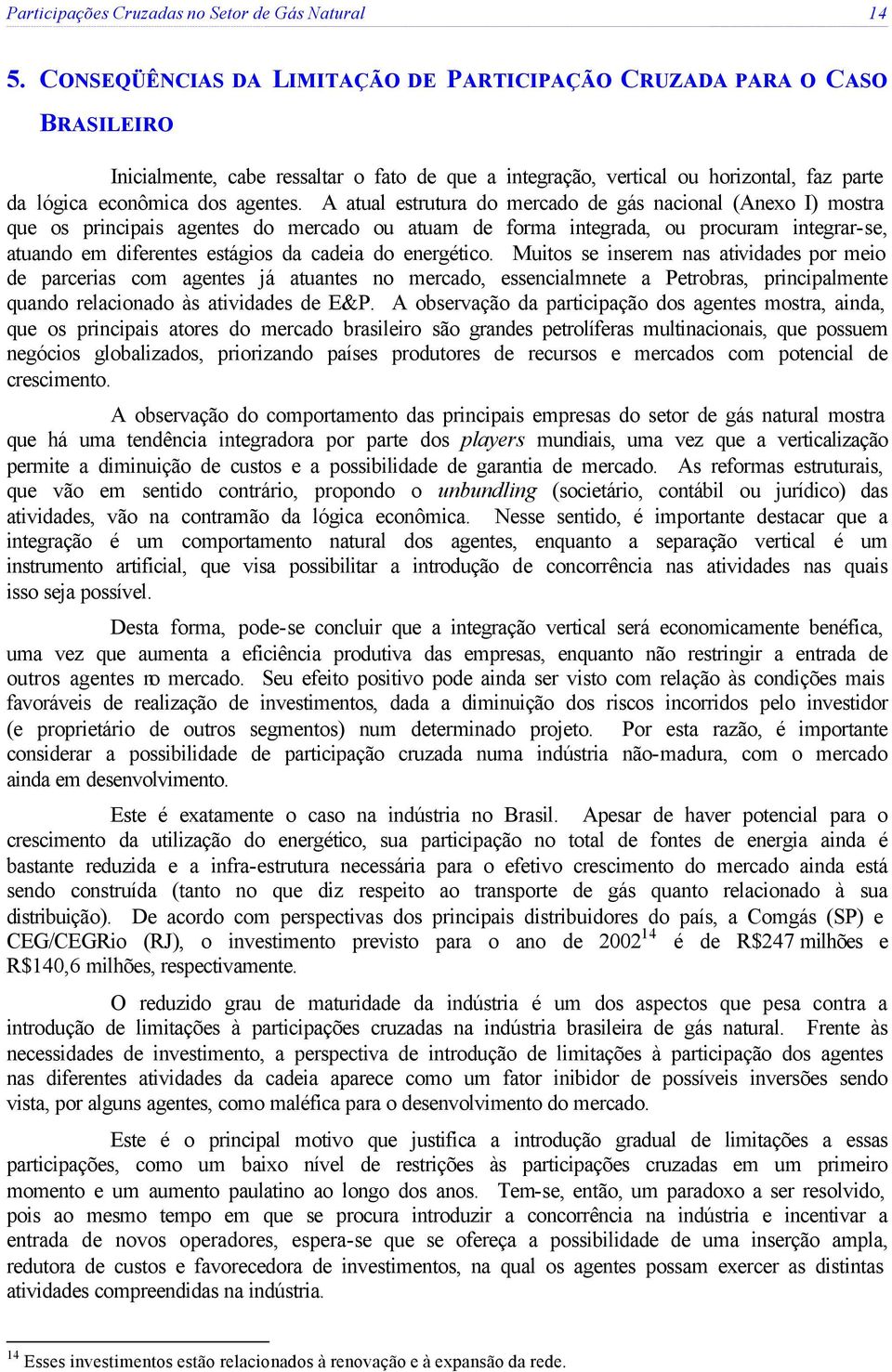 Participações Cruzadas no Setor de Gás Natural 14

5. CONSEQÜÊNCIAS DA LIMITAÇÃO DE PARTICIPAÇÃO CRUZADA PARA O CASO BRASILEIRO

Inicialmente, cabe ressaltar o fato de que a integração, vertical ou horizontal, faz parte da lógica econômica dos agentes. A atual estrutura do mercado de gás nacional (Anexo I) mostra que os principais agentes do mercado ou atuam de forma integrada, ou procuram integrar-se, atuando em diferentes estágios da cadeia do energético. Muitos se inserem nas atividades por meio de parcerias com agentes já atuantes no mercado, essencialmnete a Petrobras, principalmente quando relacionado às atividades de E&P. A observação da participação dos agentes mostra, ainda, que os principais atores do mercado brasileiro são grandes petrolíferas multinacionais, que possuem negócios globalizados, priorizando países produtores de recursos e mercados com potencial de crescimento.

A observação do comportamento das principais empresas do setor de gás natural mostra que há uma tendência integradora por parte dos players mundiais, uma vez que a verticalização permite a diminuição de custos e a possibilidade de garantia de mercado. As reformas estruturais, que vão em sentido contrário, propondo o unbundling (societário, contábil ou jurídico) das atividades, vão na contramão da lógica econômica. Nesse sentido, é importante destacar que a integração é um comportamento natural dos agentes, enquanto a separação vertical é um instrumento artificial, que visa possibilitar a introdução de concorrência nas atividades nas quais isso seja possível.

Desta forma, pode-se concluir que a integração vertical será economicamente benéfica, uma vez que aumenta a eficiência produtiva das empresas, enquanto não restringir a entrada de outros agentes no mercado. Seu efeito positivo pode ainda ser visto com relação às condições mais favoráveis de realização de investimentos, dada a diminuição dos riscos incorridos pelo investidor (e proprietário de outros segmentos) num determinado projeto. Por esta razão, é importante considerar a possibilidade de participação cruzada numa indústria não-madura, com o mercado ainda em desenvolvimento.

Este é exatamente o caso na indústria no Brasil. Apesar de haver potencial para o crescimento da utilização do energético, sua participação no total de fontes de energia ainda é bastante reduzida e a infra-estrutura necessária para o efetivo crescimento do mercado ainda está sendo construída (tanto no que diz respeito ao transporte de gás quanto relacionado à sua distribuição). De acordo com perspectivas dos principais distribuidores do país, a Comgás (SP) e CEG/CEGRio (RJ), o investimento previsto para o ano de 2002$^{14}$ é de R$247 milhões e R$140,6 milhões, respectivamente.

O reduzido grau de maturidade da indústria é um dos aspectos que pesa contra a introdução de limitações à participações cruzadas na indústria brasileira de gás natural. Frente às necessidades de investimento, a perspectiva de introdução de limitações à participação dos agentes nas diferentes atividades da cadeia aparece como um fator inibidor de possíveis inversões sendo vista, por alguns agentes, como maléfica para o desenvolvimento do mercado.

Este é o principal motivo que justifica a introdução gradual de limitações a essas participações, como um baixo nível de restrições às participações cruzadas em um primeiro momento e um aumento paulatino ao longo dos anos. Tem-se, então, um paradoxo a ser resolvido, pois ao mesmo tempo em que se procura introduzir a concorrência na indústria e incentivar a entrada de novos operadores, espera-se que se ofereça a possibilidade de uma inserção ampla, redutora de custos e favorecedora de investimentos, na qual os agentes possam exercer as distintas atividades compreendidas na indústria.

$^{14}$ Esses investimentos estão relacionados à renovação e à expansão da rede.